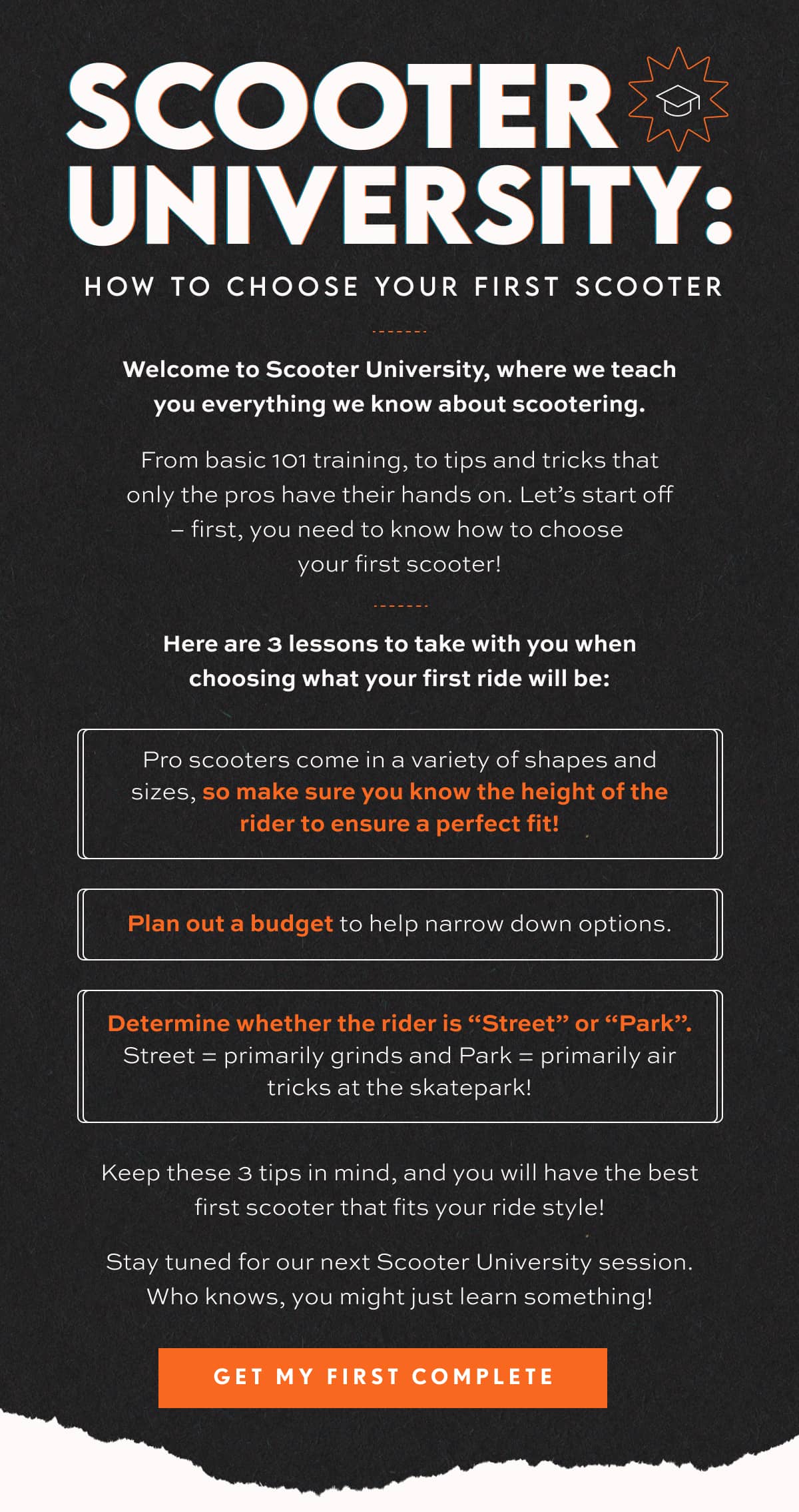 SCOOTER UNIVERSITY:

HOW TO CHOOSE YOUR FIRST SCOOTER

Welcome to Scooter University, where we teach you everything we know about scootering.

From basic 101 training, to tips and tricks that only the pros have their hands on. Let's start off – first, you need to know how to choose your first scooter!

Here are 3 lessons to take with you when choosing what your first ride will be:

Pro scooters come in a variety of shapes and sizes, so make sure you know the height of the rider to ensure a perfect fit!

Plan out a budget to help narrow down options.

Determine whether the rider is "Street" or "Park". Street = primarily grinds and Park = primarily air tricks at the skatepark!

Keep these 3 tips in mind, and you will have the best first scooter that fits your ride style!

Stay tuned for our next Scooter University session. Who knows, you might just learn something!

GET MY FIRST COMPLETE